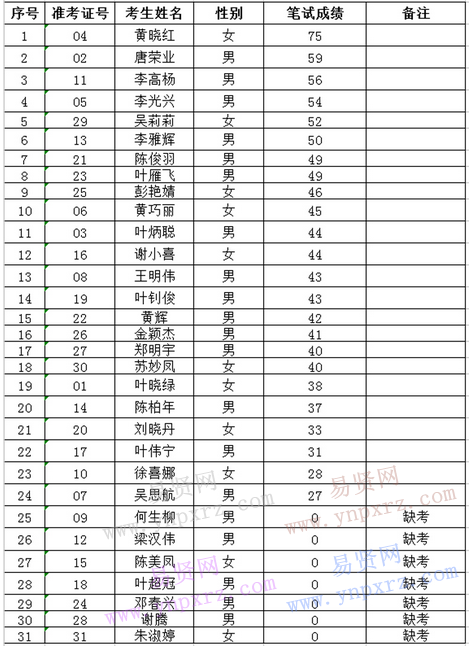 | 序号 | 准考证号 | 考生姓名 | 性别 | 笔试成绩 | 备注 |
|---|---|---|---|---|---|
| 1 | 04 | 黄晓红 | 女 | 75 | |
| 2 | 02 | 唐荣业 | 男 | 59 | |
| 3 | 11 | 李高杨 | 男 | 56 | |
| 4 | 05 | 李光兴 | 男 | 54 | |
| 5 | 29 | 吴莉莉 | 女 | 52 | |
| 6 | 13 | 李雅辉 | 男 | 50 | |
| 7 | 21 | 陈俊羽 | 男 | 49 | |
| 8 | 23 | 叶雁飞 | 男 | 49 | |
| 9 | 25 | 彭艳婧 | 女 | 46 | |
| 10 | 06 | 黄巧丽 | 女 | 45 | |
| 11 | 03 | 叶炳聪 | 男 | 44 | |
| 12 | 16 | 谢小喜 | 女 | 44 | |
| 13 | 08 | 王明伟 | 男 | 43 | |
| 14 | 19 | 叶钊俊 | 男 | 43 | |
| 15 | 22 | 黄辉 | 男 | 42 | |
| 16 | 26 | 金颖杰 | 男 | 41 | |
| 17 | 27 | 郑明宇 | 男 | 40 | |
| 18 | 30 | 苏妙凤 | 女 | 40 | |
| 19 | 01 | 叶晓绿 | 女 | 38 | |
| 20 | 14 | 陈柏年 | 男 | 37 | |
| 21 | 20 | 刘晓丹 | 女 | 33 | |
| 22 | 17 | 叶伟宁 | 男 | 31 | |
| 23 | 10 | 徐喜娜 | 女 | 28 | |
| 24 | 07 | 吴思航 | 男 | 27 | |
| 25 | 09 | 何生柳 | 男 | 0 | 缺考 |
| 26 | 12 | 梁汉伟 | 男 | 0 | 缺考 |
| 27 | 15 | 陈美凤 | 女 | 0 | 缺考 |
| 28 | 18 | 叶超冠 | 男 | 0 | 缺考 |
| 29 | 24 | 邓春兴 | 男 | 0 | 缺考 |
| 30 | 28 | 谢腾 | 男 | 0 | 缺考 |
| 31 | 31 | 朱淑婷 | 女 | 0 | 缺考 |

易贤网 www.ynpxrz.com 易贤网 www.ynpxrz.com 易贤网 www.ynpxrz.com 易贤网 www.ynpxrz.com